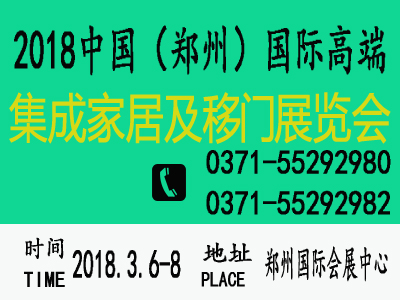 2018中国（郑州）国际高端
集成家居及移门展览会

0371-55292980
0371-55292982

时间
TIME
2018.3.6-8

地址
PLACE
郑州国际会展中心